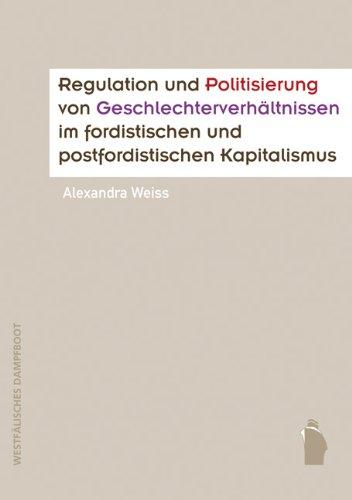 Regulation und Politisierung von Geschlechterverhältnissen im fordistischen und postfordistischen Kapitalismus

Alexandra Weiss

WESTFÄLISCHES DAMPFBOOT